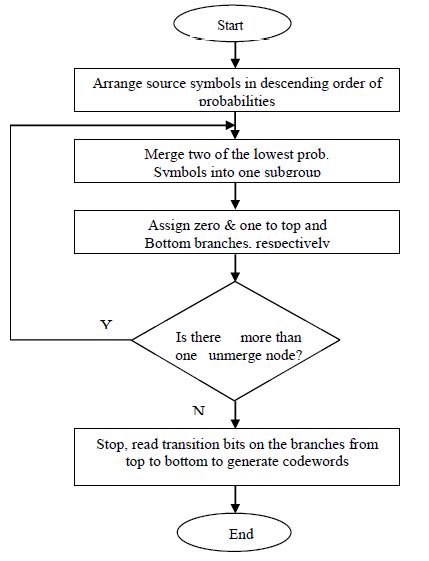 Start

Arrange source symbols in descending order of probabilities

Merge two of the lowest prob. Symbols into one subgroup

Assign zero & one to top and Bottom branches, respectively

Y

Is there more than one unmerge node?

N

Stop, read transition bits on the branches from top to bottom to generate codewords

End